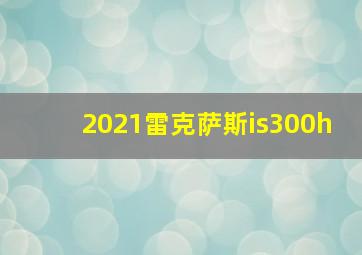 2021雷克萨斯is300h